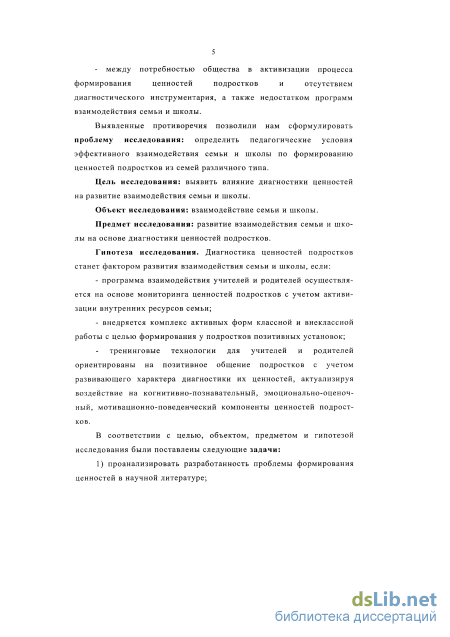 5

- между потребностью общества в активизации процесса формирования ценностей подростков и отсутствием диагностического инструментария, а также недостатком программ взаимодействия семьи и школы.

Выявленные противоречия позволили нам сформулировать проблему исследования: определить педагогические условия эффективного взаимодействия семьи и школы по формированию ценностей подростков из семей различного типа.

Цель исследования: выявить влияние диагностики ценностей на развитие взаимодействия семьи и школы.

Объект исследования: взаимодействие семьи и школы.

Предмет исследования: развитие взаимодействия семьи и школы на основе диагностики ценностей подростков.

Гипотеза исследования. Диагностика ценностей подростков станет фактором развития взаимодействия семьи и школы, если:

- программа взаимодействия учителей и родителей осуществляется на основе мониторинга ценностей подростков с учетом активизации внутренних ресурсов семьи;

- внедряется комплекс активных форм классной и внеклассной работы с целью формирования у подростков позитивных установок;

- тренинговые технологии для учителей и родителей ориентированы на позитивное общение подростков с учетом развивающего характера диагностики их ценностей, актуализируя воздействие на когнитивно-познавательный, эмоционально-оценочный, мотивационно-поведенческий компоненты ценностей подростков.

В соответствии с целью, объектом, предметом и гипотезой исследования были поставлены следующие задачи:

1) проанализировать разработанность проблемы формирования ценностей в научной литературе;

dsLib.net
библиотека диссертаций